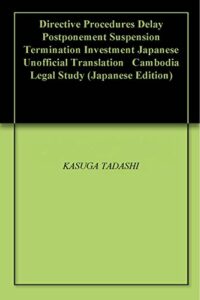 Directive Procedures Delay Postponement Suspension Termination Investment Japanese Unofficial Translation Cambodia Legal Study (Japanese Edition)

KASUGA TADASHI